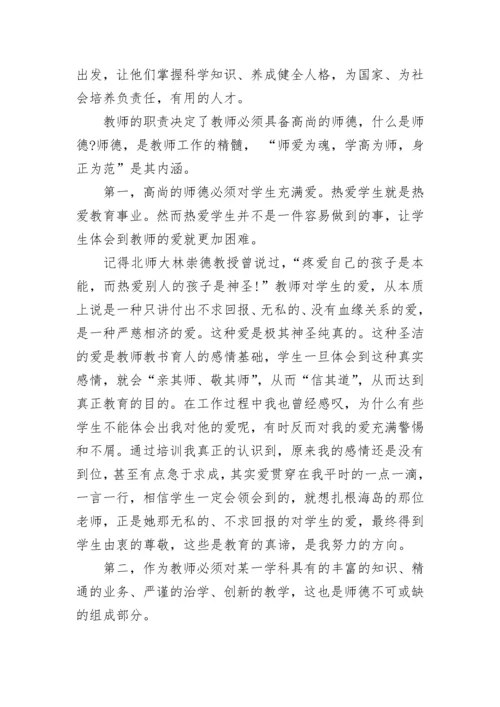 出发，让他们掌握科学知识、养成健全人格，为国家、为社会培养负责任，有用的人才。

教师的职责决定了教师必须具备高尚的师德，什么是师德?师德，是教师工作的精髓，“师爱为魂，学高为师，身正为范”是其内涵。

第一，高尚的师德必须对学生充满爱。热爱学生就是热爱教育事业。然而热爱学生并不是一件容易做到的事，让学生体会到教师的爱就更加困难。

记得北师大林崇德教授曾说过，“疼爱自己的孩子是本能，而热爱别人的孩子是神圣!”教师对学生的爱，从本质上说是一种只讲付出不求回报、无私的、没有血缘关系的爱，是一种严慈相济的爱。这种爱是极其神圣纯真的。这种圣洁的爱是教师教书育人的感情基础，学生一旦体会到这种真实感情，就会“亲其师、敬其师”，从而“信其道”，从而达到真正教育的目的。在工作过程中我也曾经感叹，为什么有些学生不能体会出我对他的爱呢，有时反而对我的爱充满警惕和不屑。通过培训我真正的认识到，原来我的感情还是没有到位，甚至有点急于求成，其实爱贯穿在我平时的一点一滴，一言一行，相信学生一定会领会到的，就想扎根海岛的那位老师，正是她那无私的、不求回报的对学生的爱，最终得到学生由衷的尊敬，这些是教育的真谛，是我努力的方向。

第二，作为教师必须对某一学科具有的丰富的知识、精通的业务、严谨的治学、创新的教学，这也是师德不可或缺的组成部分。